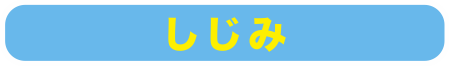 しじみ